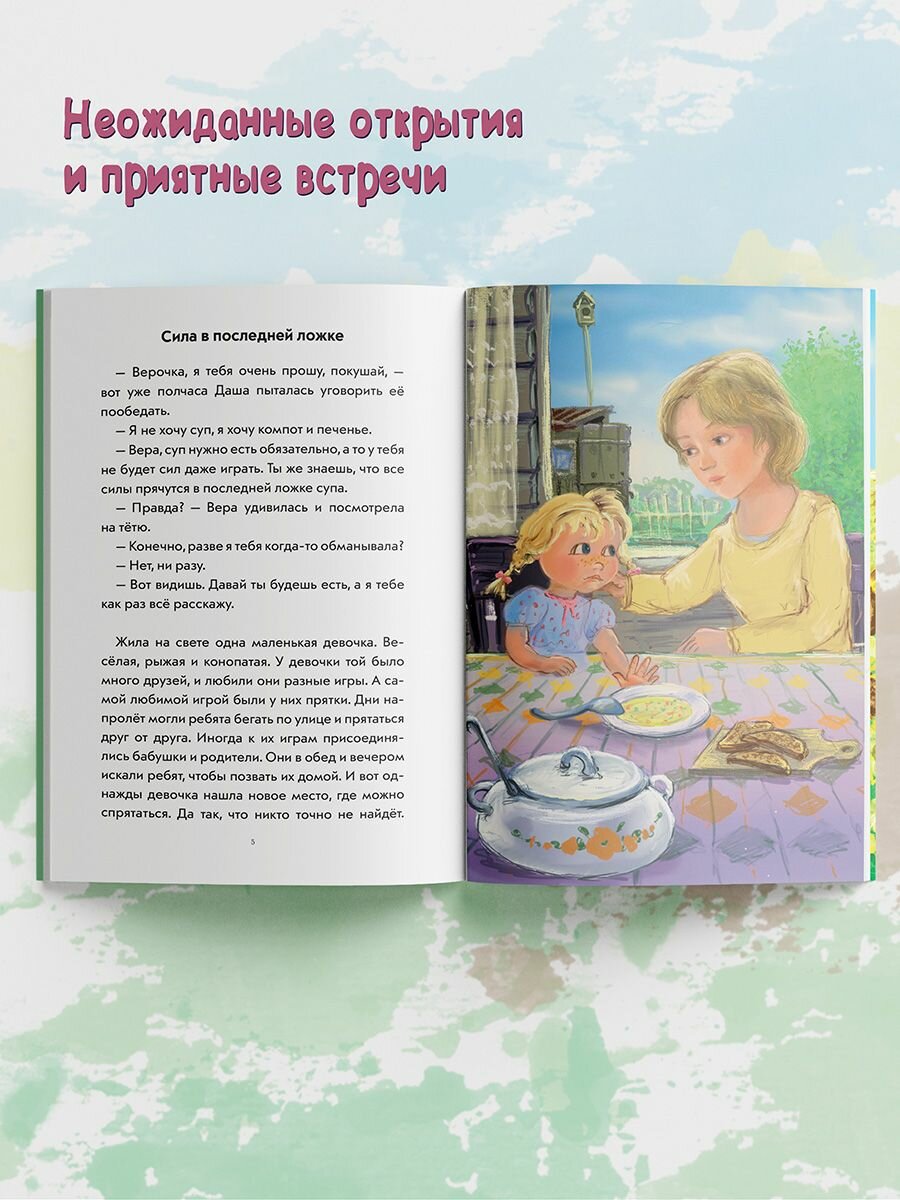 Неожиданные открытия и приятные встречи

Сила в последней ложке

— Верочка, я тебя очень прошу, покушай, — вот уже полчаса Даша пыталась уговорить её пообедать.

— Я не хочу суп, я хочу компот и печенье.

— Вера, суп нужно есть обязательно, а то у тебя не будет сил даже играть. Ты же знаешь, что все силы прячутся в последней ложке супа.

— Правда? — Вера удивилась и посмотрела на тётю.

— Конечно, разве я тебя когда-то обманывала?

— Нет, ни разу.

— Вот видишь. Давай ты будешь есть, а я тебе как раз всё расскажу.

Жила на свете одна маленькая девочка. Весёлая, рыжая и конопатая. У девочки той было много друзей, и любили они разные игры. А самой любимой игрой были у них прятки. Дни напролёт могли ребята бегать по улице и прятаться друг от друга. Иногда к их играм присоединялись бабушки и родители. Они в обед и вечером искали ребят, чтобы позвать их домой. И вот однажды девочка нашла новое место, где можно спрятаться. Да так, что никто точно не найдёт.

5